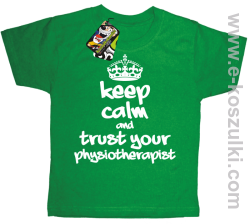 keep
calm
and
trust your
physiotherapist

www.e-koszulki.com